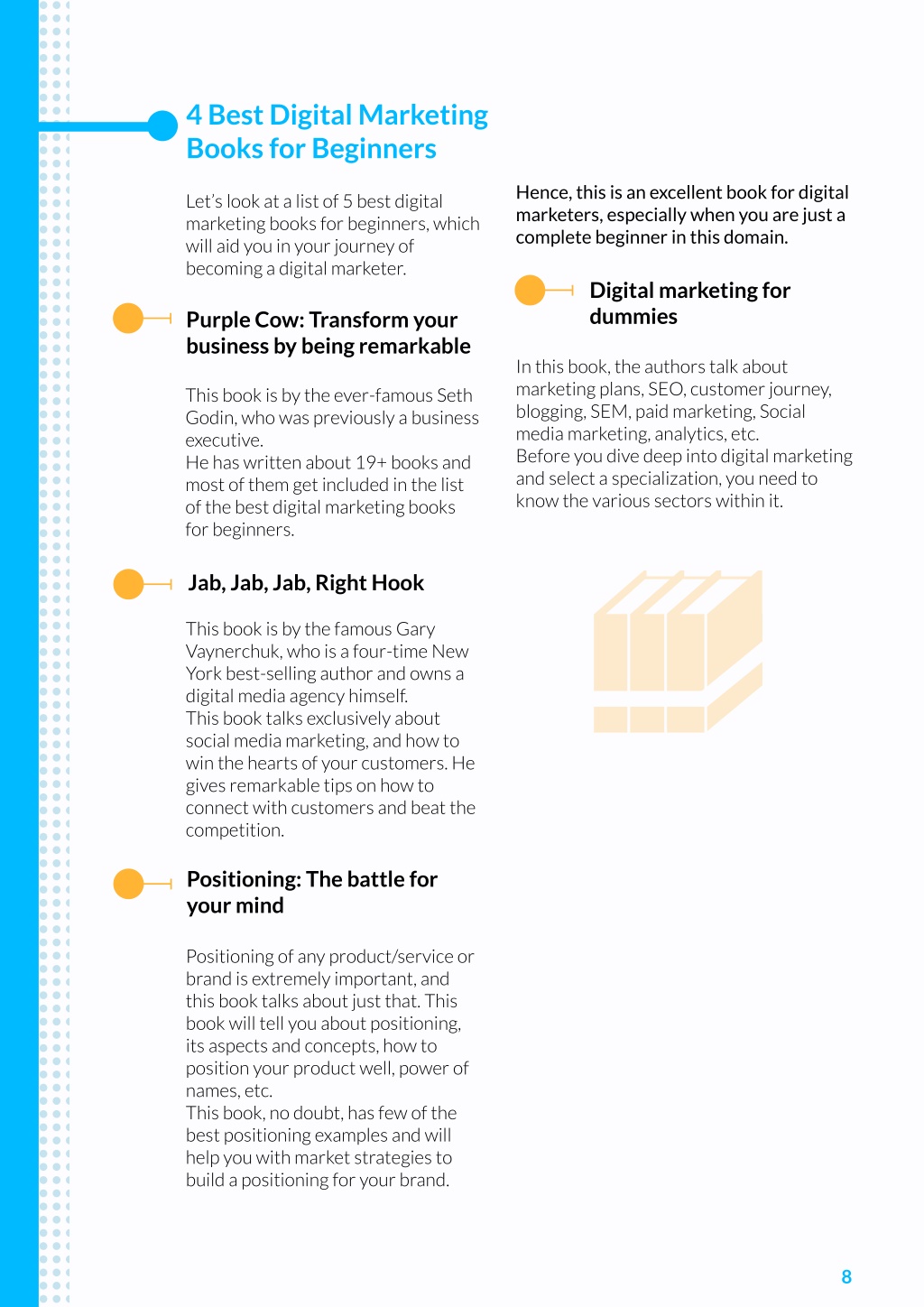 4 Best Digital Marketing Books for Beginners

Let's look at a list of 5 best digital marketing books for beginners, which will aid you in your journey of becoming a digital marketer.

Purple Cow: Transform your business by being remarkable

This book is by the ever-famous Seth Godin, who was previously a business executive.
He has written about 19+ books and most of them get included in the list of the best digital marketing books for beginners.

Jab, Jab, Jab, Right Hook

This book is by the famous Gary Vaynerchuk, who is a four-time New York best-selling author and owns a digital media agency himself.
This book talks exclusively about social media marketing, and how to win the hearts of your customers. He gives remarkable tips on how to connect with customers and beat the competition.

Positioning: The battle for your mind

Positioning of any product/service or brand is extremely important, and this book talks about just that. This book will tell you about positioning, its aspects and concepts, how to position your product well, power of names, etc.
This book, no doubt, has few of the best positioning examples and will help you with market strategies to build a positioning for your brand.

Hence, this is an excellent book for digital marketers, especially when you are just a complete beginner in this domain.

Digital marketing for dummies

In this book, the authors talk about marketing plans, SEO, customer journey, blogging, SEM, paid marketing, Social media marketing, analytics, etc.
Before you dive deep into digital marketing and select a specialization, you need to know the various sectors within it.

8